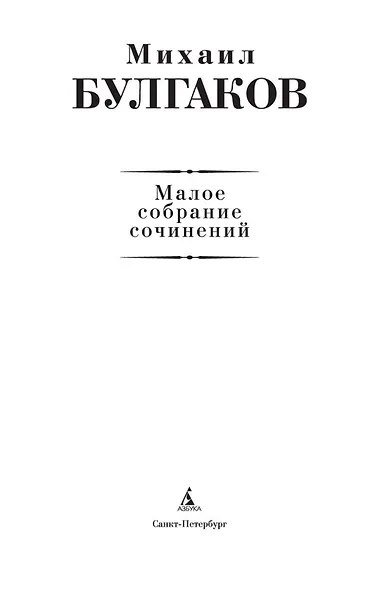 Михаил
БУЛГАКОВ

Малое
собрание
сочинений

АЗБУКА

Санкт-Петербург